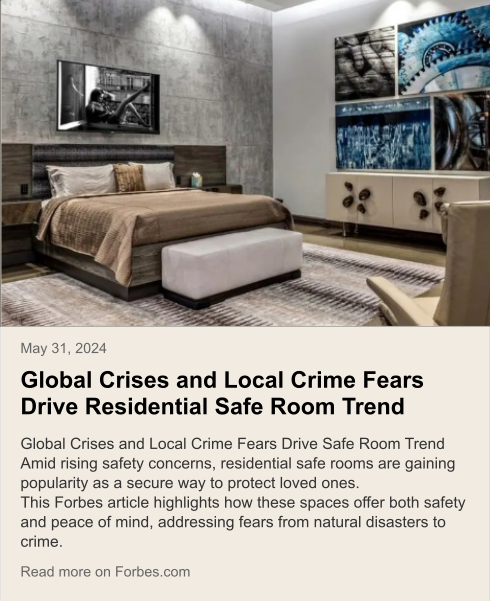 May 31, 2024

Global Crises and Local Crime Fears Drive Residential Safe Room Trend

Global Crises and Local Crime Fears Drive Safe Room Trend Amid rising safety concerns, residential safe rooms are gaining popularity as a secure way to protect loved ones.

This Forbes article highlights how these spaces offer both safety and peace of mind, addressing fears from natural disasters to crime.

Read more on Forbes.com